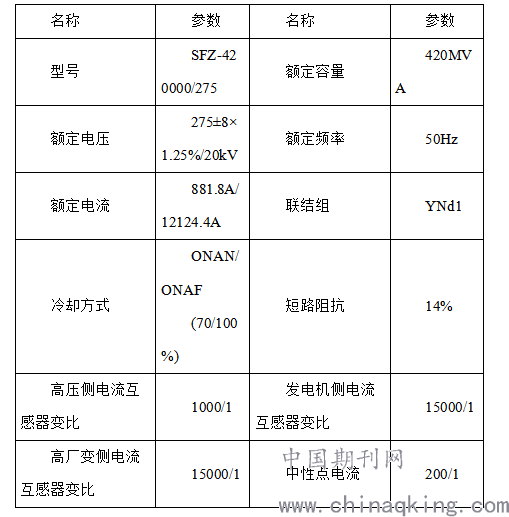 | 名称 | 参数 | 名称 | 参数 |
|---|---|---|---|
| 型号 | SFZ-420000/275 | 额定容量 | 420MVA |
| 额定电压 | 275±8×1.25%/20kV | 额定频率 | 50Hz |
| 额定电流 | 881.8A/12124.4A | 联结组 | YNd1 |
| 冷却方式 | ONAN/ONAF (70/100%) | 短路阻抗 | 14% |
| 高压侧电流互感器变比 | 1000/1 | 发电机侧电流互感器变比 | 15000/1 |
| 高厂变侧电流互感器变比 | 15000/1 | 中性点电流 | 200/1 |

中国期刊网
www.chinaqking.com